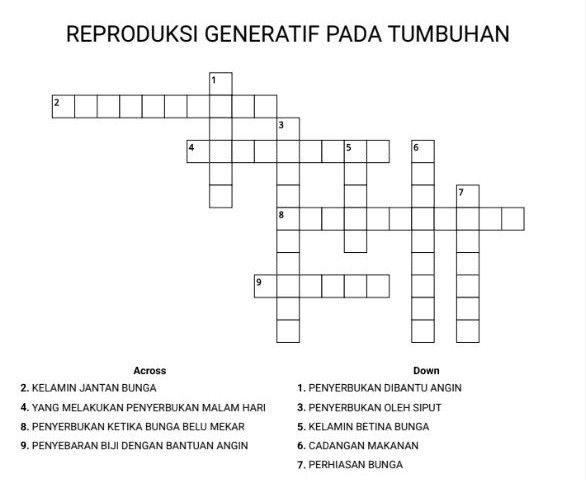 REPRODUKSI GENERATIF PADA TUMBUHAN

1
2
3
4
5
6
7
8
9

Across
2. KELAMIN JANTAN BUNGA
4. YANG MELAKUKAN PENYERBUKAN MALAM HARI
8. PENYERBUKAN KETIKA BUNGA BELU MEKAR
9. PENYEBARAN BIJI DENGAN BANTUAN ANGIN

Down
1. PENYERBUKAN DIBANTU ANGIN
3. PENYERBUKAN OLEH SIPUT
5. KELAMIN BETINA BUNGA
6. CADANGAN MAKANAN
7. PERHIASAN BUNGA